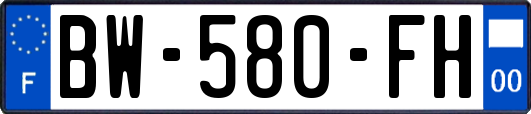 F
BW-580-FH
00